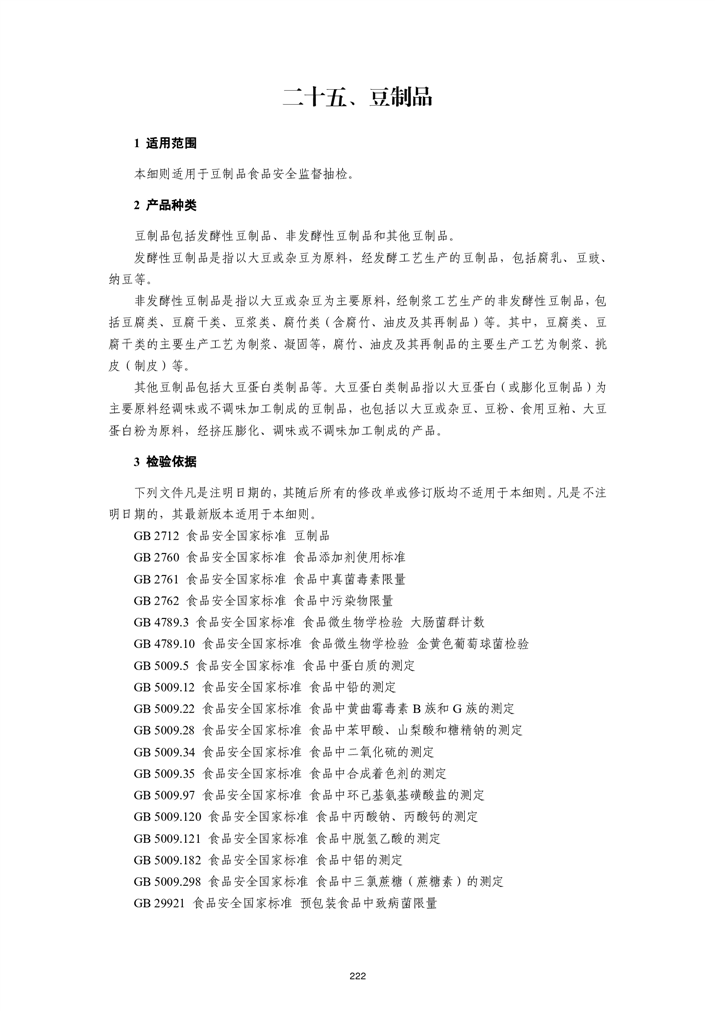 二十五、豆制品

1 适用范围

本细则适用于豆制品食品安全监督抽检。

2 产品种类

豆制品包括发酵性豆制品、非发酵性豆制品和其他豆制品。

发酵性豆制品是指以大豆或杂豆为原料，经发酵工艺生产的豆制品，包括腐乳、豆豉、纳豆等。

非发酵性豆制品是指以大豆或杂豆为主要原料，经制浆工艺生产的非发酵性豆制品，包括豆腐类、豆腐干类、豆浆类、腐竹类（含腐竹、油皮及其再制品）等。其中，豆腐类、豆腐干类的主要生产工艺为制浆、凝固等，腐竹、油皮及其再制品的主要生产工艺为制浆、挑皮（制皮）等。

其他豆制品包括大豆蛋白类制品等。大豆蛋白类制品指以大豆蛋白（或膨化豆制品）为主要原料经调味或不调味加工制成的豆制品，也包括以大豆或杂豆、豆粉、食用豆粕、大豆蛋白粉为原料，经挤压膨化、调味或不调味加工制成的产品。

3 检验依据

下列文件凡是注明日期的，其随后所有的修改单或修订版均不适用于本细则。凡是不注明日期的，其最新版本适用于本细则。

GB 2712 食品安全国家标准 豆制品
GB 2760 食品安全国家标准 食品添加剂使用标准
GB 2761 食品安全国家标准 食品中真菌毒素限量
GB 2762 食品安全国家标准 食品中污染物限量
GB 4789.3 食品安全国家标准 食品微生物学检验 大肠菌群计数
GB 4789.10 食品安全国家标准 食品微生物学检验 金黄色葡萄球菌检验
GB 5009.5 食品安全国家标准 食品中蛋白质的测定
GB 5009.12 食品安全国家标准 食品中铅的测定
GB 5009.22 食品安全国家标准 食品中黄曲霉毒素 B 族和 G 族的测定
GB 5009.28 食品安全国家标准 食品中苯甲酸、山梨酸和糖精钠的测定
GB 5009.34 食品安全国家标准 食品中二氧化硫的测定
GB 5009.35 食品安全国家标准 食品中合成着色剂的测定
GB 5009.97 食品安全国家标准 食品中环己基氨基磺酸盐的测定
GB 5009.120 食品安全国家标准 食品中丙酸钠、丙酸钙的测定
GB 5009.121 食品安全国家标准 食品中脱氢乙酸的测定
GB 5009.182 食品安全国家标准 食品中铝的测定
GB 5009.298 食品安全国家标准 食品中三氯蔗糖（蔗糖素）的测定
GB 29921 食品安全国家标准 预包装食品中致病菌限量

222